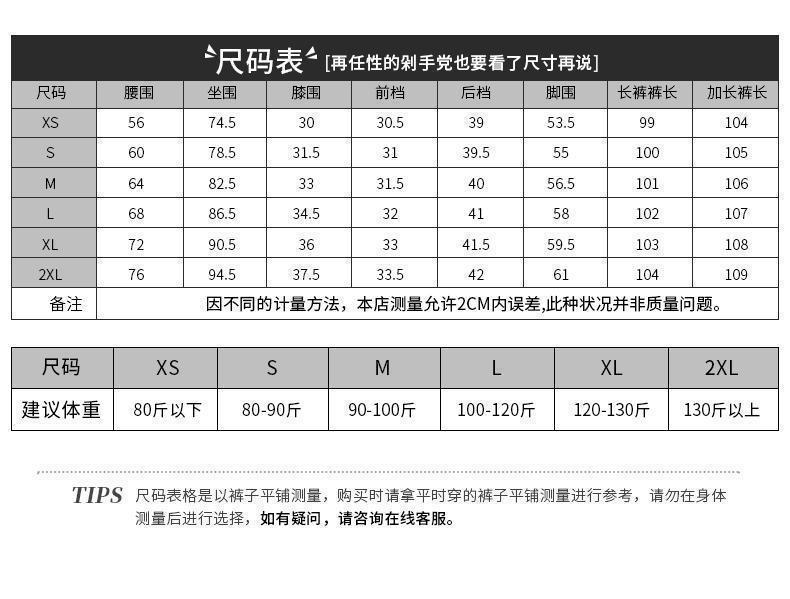 尺码表 [再任性的剁手党也要看了尺寸再说]

| 尺码 | 腰围 | 坐围 | 膝围 | 前档 | 后档 | 脚围 | 长裤裤长 | 加长裤长 |
|---|---|---|---|---|---|---|---|---|
| XS | 56 | 74.5 | 30 | 30.5 | 39 | 53.5 | 99 | 104 |
| S | 60 | 78.5 | 31.5 | 31 | 39.5 | 55 | 100 | 105 |
| M | 64 | 82.5 | 33 | 31.5 | 40 | 56.5 | 101 | 106 |
| L | 68 | 86.5 | 34.5 | 32 | 41 | 58 | 102 | 107 |
| XL | 72 | 90.5 | 36 | 33 | 41.5 | 59.5 | 103 | 108 |
| 2XL | 76 | 94.5 | 37.5 | 33.5 | 42 | 61 | 104 | 109 |
| 备注 | 因不同的计量方法，本店测量允许2CM内误差,此种状况并非质量问题。 | | | | | | | |

| 尺码 | XS | S | M | L | XL | 2XL |
|---|---|---|---|---|---|---|
| 建议体重 | 80斤以下 | 80-90斤 | 90-100斤 | 100-120斤 | 120-130斤 | 130斤以上 |

TIPS 尺码表格是以裤子平铺测量，购买时请拿平时穿的裤子平铺测量进行参考，请勿在身体测量后进行选择，如有疑问，请咨询在线客服。